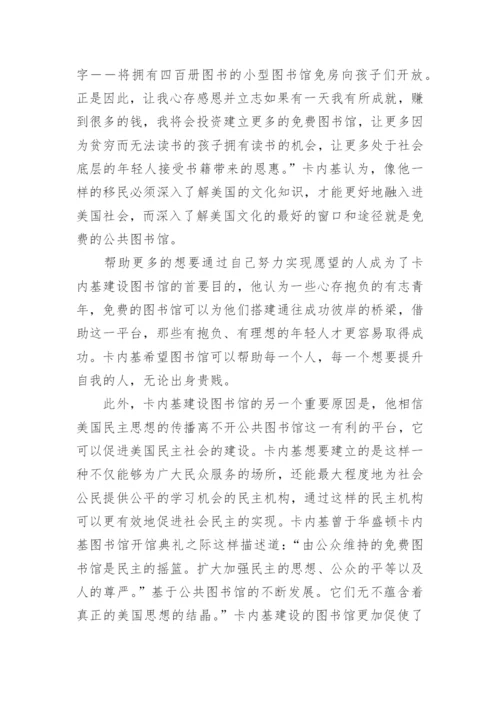 字——将拥有四百册图书的小型图书馆免房向孩子们开放。正是因此，让我心存感恩并立志如果有一天我有所成就，赚到很多的钱，我将会投资建立更多的免费图书馆，让更多因为贫穷而无法读书的孩子拥有读书的机会，让更多处于社会底层的年轻人接受书籍带来的恩惠。”卡内基认为，像他一样的移民必须深入了解美国的文化知识，才能更好地融入进美国社会，而深入了解美国文化的最好的窗口和途径就是免费的公共图书馆。

帮助更多的想要通过自己努力实现愿望的人成为了卡内基建设图书馆的首要目的，他认为一些心存抱负的有志青年，免费的图书馆可以为他们搭建通往成功彼岸的桥梁，借助这一平台，那些有抱负、有理想的年轻人才更容易取得成功。卡内基希望图书馆可以帮助每一个人，每一个想要提升自我的人，无论出身贵贱。

此外，卡内基建设图书馆的另一个重要原因是，他相信美国民主思想的传播离不开公共图书馆这一有利的平台，它可以促进美国民主社会的建设。卡内基想要建立的是这样一种不仅能够为广大民众服务的场所，还能最大程度地为社会公民提供公平的学习机会的民主机构，通过这样的民主机构可以更有效地促进社会民主的实现。卡内基曾于华盛顿卡内基图书馆开馆典礼之际这样描述道：“由公众维持的免费图书馆是民主的摇篮。扩大加强民主的思想、公众的平等以及人的尊严。”基于公共图书馆的不断发展。它们无不蕴含着真正的美国思想的结晶。”卡内基建设的图书馆更加促使了